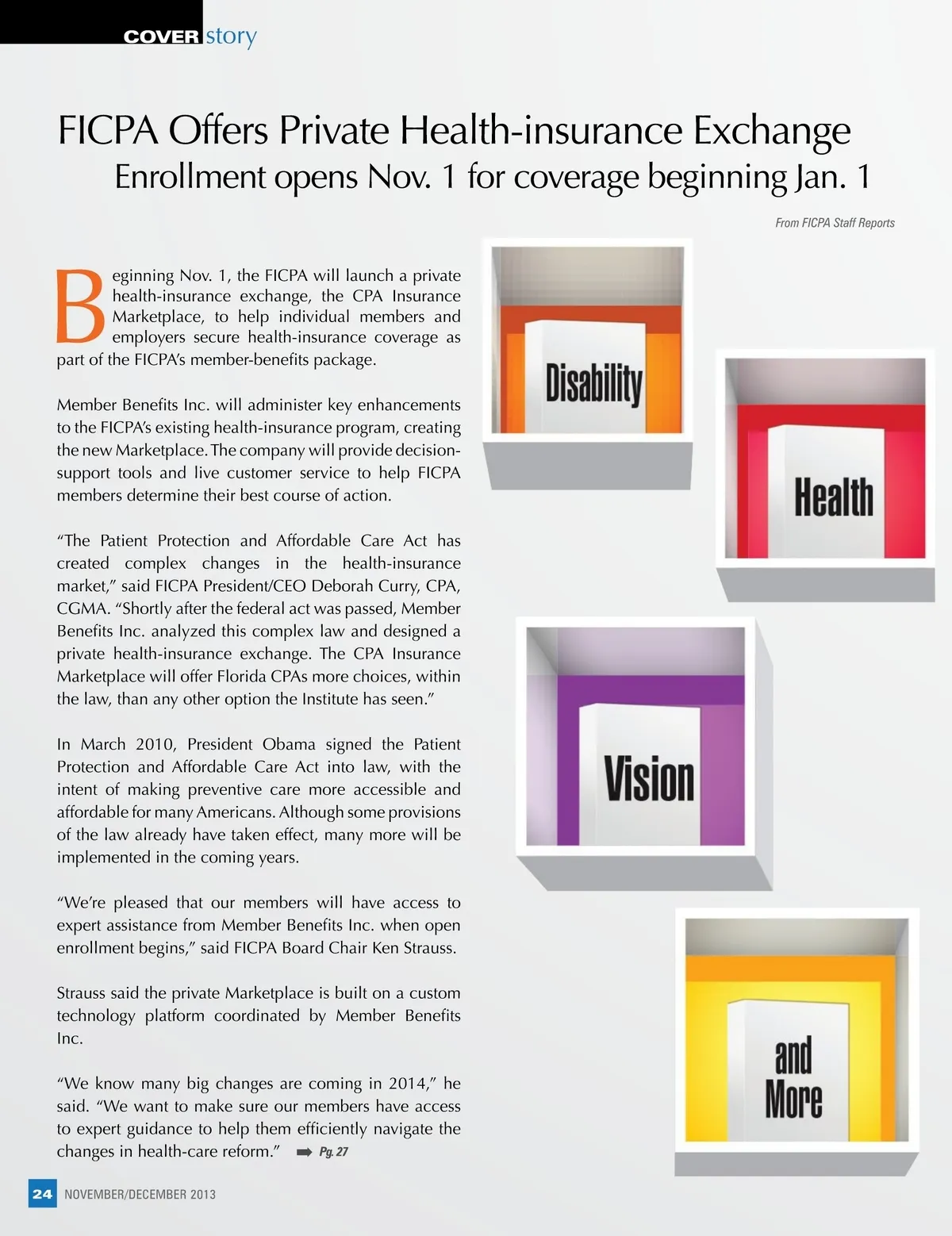 COVER story

FICPA Offers Private Health-insurance Exchange
Enrollment opens Nov. 1 for coverage beginning Jan. 1

From FICPA Staff Reports

Beginning Nov. 1, the FICPA will launch a private health-insurance exchange, the CPA Insurance Marketplace, to help individual members and employers secure health-insurance coverage as part of the FICPA's member-benefits package.

Member Benefits Inc. will administer key enhancements to the FICPA's existing health-insurance program, creating the new Marketplace. The company will provide decision-support tools and live customer service to help FICPA members determine their best course of action.

"The Patient Protection and Affordable Care Act has created complex changes in the health-insurance market," said FICPA President/CEO Deborah Curry, CPA, CGMA. "Shortly after the federal act was passed, Member Benefits Inc. analyzed this complex law and designed a private health-insurance exchange. The CPA Insurance Marketplace will offer Florida CPAs more choices, within the law, than any other option the Institute has seen."

In March 2010, President Obama signed the Patient Protection and Affordable Care Act into law, with the intent of making preventive care more accessible and affordable for many Americans. Although some provisions of the law already have taken effect, many more will be implemented in the coming years.

"We're pleased that our members will have access to expert assistance from Member Benefits Inc. when open enrollment begins," said FICPA Board Chair Ken Strauss.

Strauss said the private Marketplace is built on a custom technology platform coordinated by Member Benefits Inc.

"We know many big changes are coming in 2014," he said. "We want to make sure our members have access to expert guidance to help them efficiently navigate the changes in health-care reform." Pg. 27

Disability

Health

Vision

and More

24 NOVEMBER/DECEMBER 2013